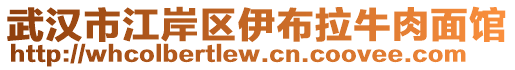 武汉市江岸区伊布拉牛肉面馆
http://whcolbertlew.cn.coovee.com